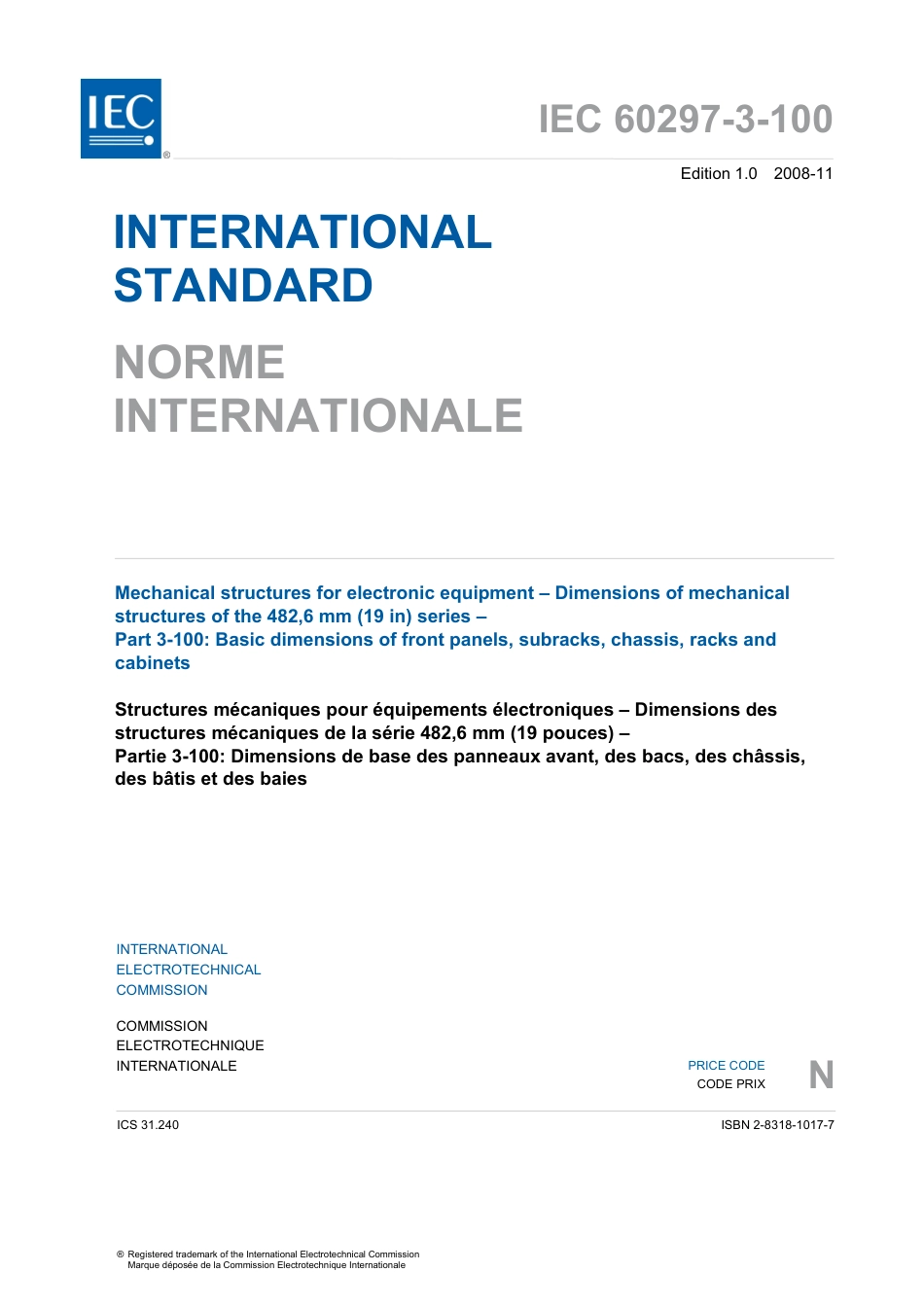 IEC ®

IEC 60297-3-100

Edition 1.0 2008-11

INTERNATIONAL STANDARD

NORME INTERNATIONALE

Mechanical structures for electronic equipment – Dimensions of mechanical structures of the 482,6 mm (19 in) series –
Part 3-100: Basic dimensions of front panels, subracks, chassis, racks and cabinets

Structures mécaniques pour équipements électroniques – Dimensions des structures mécaniques de la série 482,6 mm (19 pouces) –
Partie 3-100: Dimensions de base des panneaux avant, des bacs, des châssis, des bâtis et des baies

INTERNATIONAL ELECTROTECHNICAL COMMISSION

COMMISSION ELECTROTECHNIQUE INTERNATIONALE

PRICE CODE
CODE PRIX

N

ICS 31.240

ISBN 2-8318-1017-7

® Registered trademark of the International Electrotechnical Commission
Marque déposée de la Commission Electrotechnique Internationale